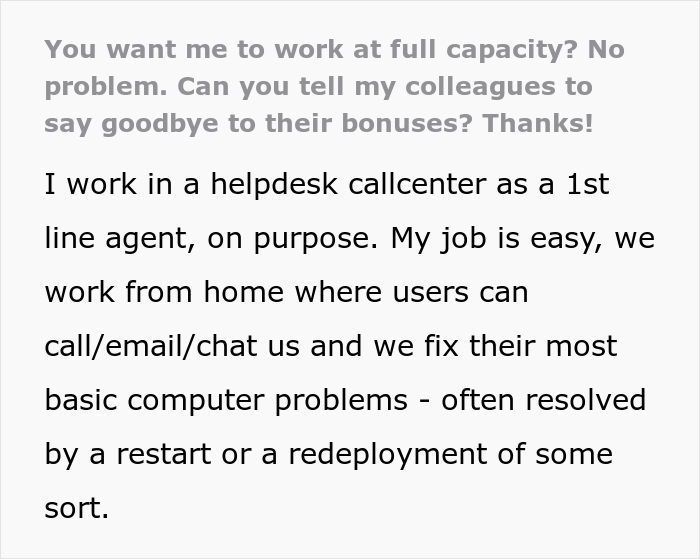 You want me to work at full capacity? No problem. Can you tell my colleagues to say goodbye to their bonuses? Thanks!

I work in a helpdesk callcenter as a 1st line agent, on purpose. My job is easy, we work from home where users can call/email/chat us and we fix their most basic computer problems - often resolved by a restart or a redeployment of some sort.